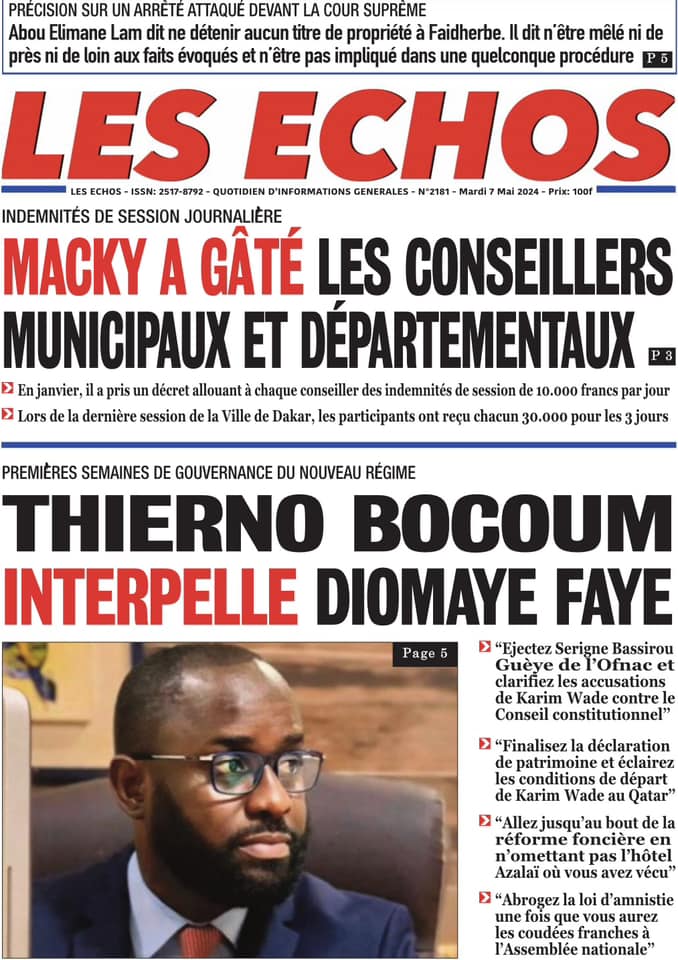 PRÉCISION SUR UN ARRÊTÉ ATTAQUÉ DEVANT LA COUR SUPRÊME
Abou Elimane Lam dit ne détenir aucun titre de propriété à Faidherbe. Il dit n'être mêlé ni de près ni de loin aux faits évoqués et n'être pas impliqué dans une quelconque procédure P 5

LES ECHOS

LES ECHOS - ISSN: 2517-8792 - QUOTIDIEN D'INFORMATIONS GENERALES - N°2181 - Mardi 7 Mai 2024 - Prix: 100f

INDEMNITÉS DE SESSION JOURNALIÈRE
MACKY A GÂTÉ LES CONSEILLERS MUNICIPAUX ET DÉPARTEMENTAUX P 3

En janvier, il a pris un décret allouant à chaque conseiller des indemnités de session de 10.000 francs par jour

Lors de la dernière session de la Ville de Dakar, les participants ont reçu chacun 30.000 pour les 3 jours

PREMIÈRES SEMAINES DE GOUVERNANCE DU NOUVEAU RÉGIME
THIERNO BOCOUM INTERPELLE DIOMAYE FAYE

Page 5

"Ejectez Serigne Bassirou Guèye de l'Ofnac et clarifiez les accusations de Karim Wade contre le Conseil constitutionnel"

"Finalisez la déclaration de patrimoine et éclairez les conditions de départ de Karim Wade au Qatar"

"Allez jusqu'au bout de la réforme foncière en n'omettant pas l'hôtel Azalaï où vous avez vécu"

"Abrogez la loi d'amnistie une fois que vous aurez les coudées franches à l'Assemblée nationale"